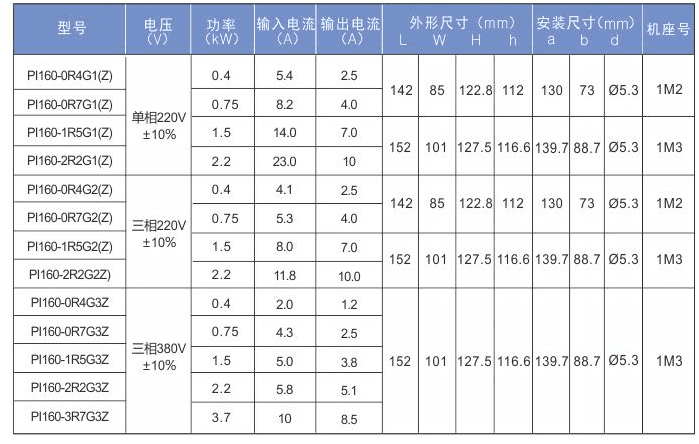 | 型号 | 电压 (V) | 功率 (kW) | 输入电流 (A) | 输出电流 (A) | 外形尺寸（mm） L | W | H | h | 安装尺寸（mm） a | b | d | 机座号 |
|---|---|---|---|---|---|---|---|---|---|---|---|---|
| PI160-0R4G1(Z) | 单相220V ±10% | 0.4 | 5.4 | 2.5 | 142 | 85 | 122.8 | 112 | 130 | 73 | Ø5.3 | 1M2 |
| PI160-0R7G1(Z) | | 0.75 | 8.2 | 4.0 | | | | | | | | |
| PI160-1R5G1(Z) | | 1.5 | 14.0 | 7.0 | 152 | 101 | 127.5 | 116.6 | 139.7 | 88.7 | Ø5.3 | 1M3 |
| PI160-2R2G1(Z) | | 2.2 | 23.0 | 10 | | | | | | | | |
| PI160-0R4G2(Z) | 三相220V ±10% | 0.4 | 4.1 | 2.5 | 142 | 85 | 122.8 | 112 | 130 | 73 | Ø5.3 | 1M2 |
| PI160-0R7G2(Z) | | 0.75 | 5.3 | 4.0 | | | | | | | | |
| PI160-1R5G2(Z) | | 1.5 | 8.0 | 7.0 | 152 | 101 | 127.5 | 116.6 | 139.7 | 88.7 | Ø5.3 | 1M3 |
| PI160-2R2G2Z) | | 2.2 | 11.8 | 10.0 | | | | | | | | |
| PI160-0R4G3Z | 三相380V ±10% | 0.4 | 2.0 | 1.2 | 152 | 101 | 127.5 | 116.6 | 139.7 | 88.7 | Ø5.3 | 1M3 |
| PI160-0R7G3Z | | 0.75 | 4.3 | 2.5 | | | | | | | | |
| PI160-1R5G3Z | | 1.5 | 5.0 | 3.8 | | | | | | | | |
| PI160-2R2G3Z | | 2.2 | 5.8 | 5.1 | | | | | | | | |
| PI160-3R7G3Z | | 3.7 | 10 | 8.5 | | | | | | | | |